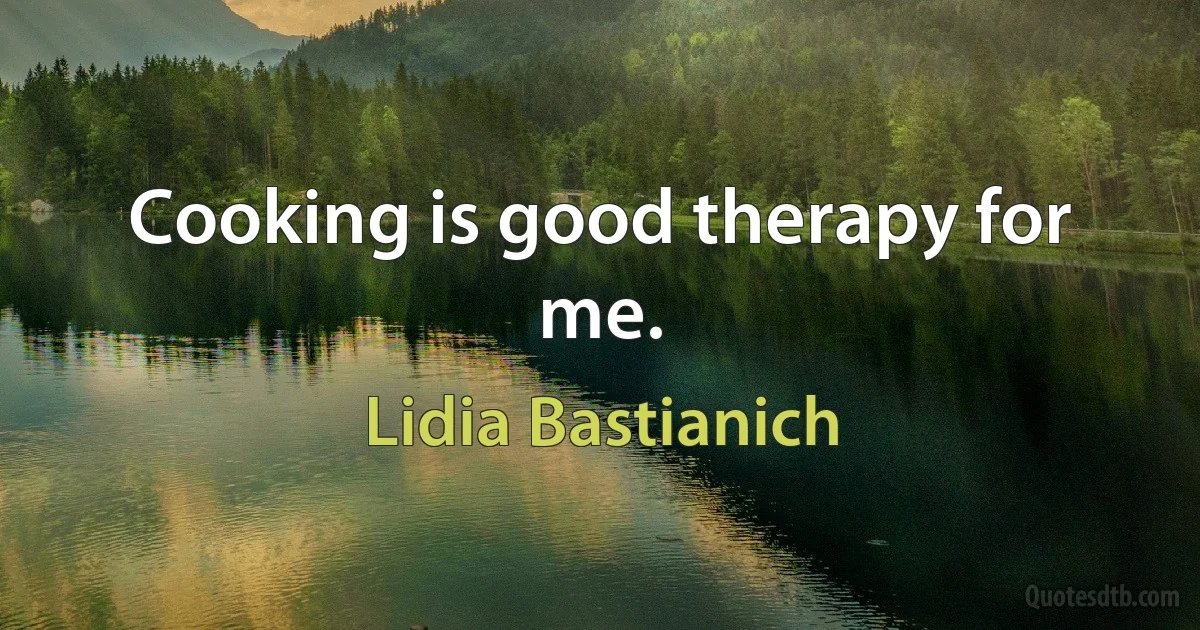 Cooking is good therapy for me.

Lidia Bastianich

Quotesdtb.com